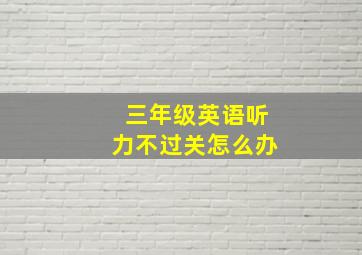 三年级英语听力不过关怎么办